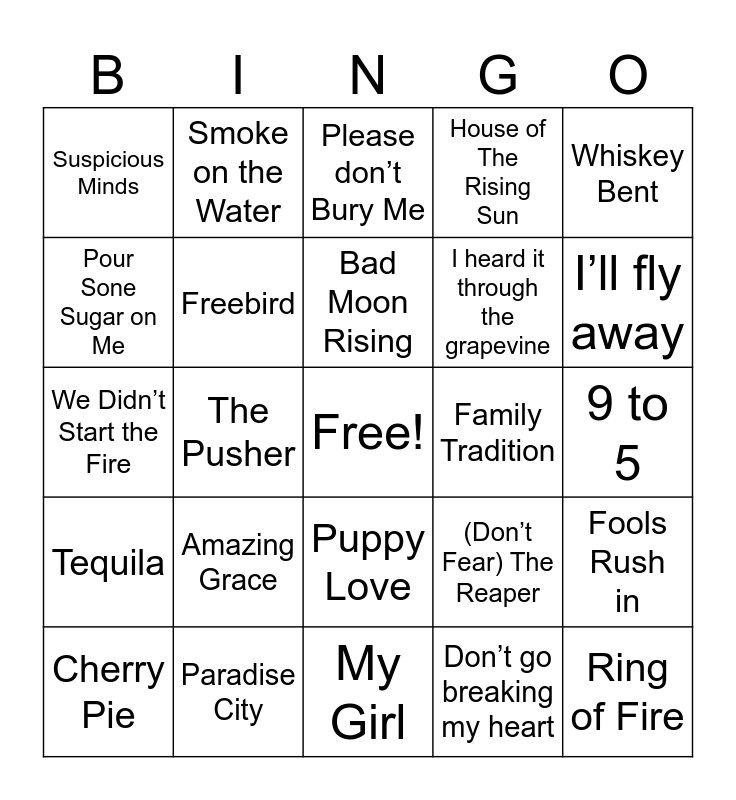 | B | I | N | G | O |
|---|---|---|---|---|
| Suspicious Minds | Smoke on the Water | Please don't Bury Me | House of The Rising Sun | Whiskey Bent |
| Pour Sone Sugar on Me | Freebird | Bad Moon Rising | I heard it through the grapevine | I'll fly away |
| We Didn't Start the Fire | The Pusher | Free! | Family Tradition | 9 to 5 |
| Tequila | Amazing Grace | Puppy Love | (Don't Fear) The Reaper | Fools Rush in |
| Cherry Pie | Paradise City | My Girl | Don't go breaking my heart | Ring of Fire |